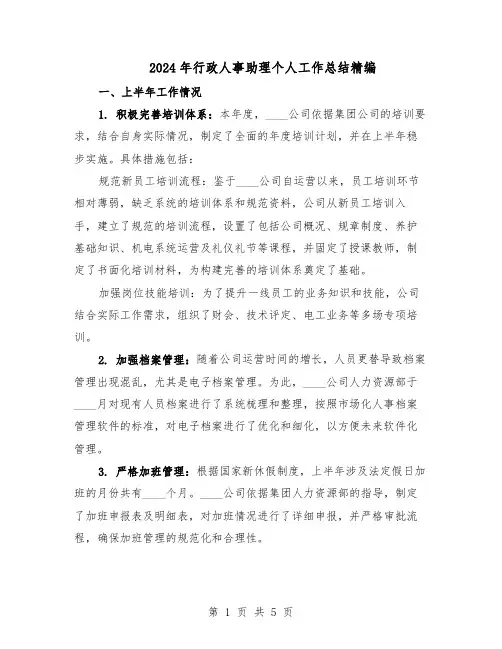 2024年行政人事助理个人工作总结精编

一、上半年工作情况

1. 积极完善培训体系：本年度，____公司依据集团公司的培训要求，结合自身实际情况，制定了全面的年度培训计划，并在上半年稳步实施。具体措施包括：

规范新员工培训流程：鉴于____公司自运营以来，员工培训环节相对薄弱，缺乏系统的培训体系和规范资料，公司从新员工培训入手，建立了规范的培训流程，设置了包括公司概况、规章制度、养护基础知识、机电系统运营及礼仪礼节等课程，并固定了授课教师，制定了书面化培训材料，为构建完善的培训体系奠定了基础。

加强岗位技能培训：为了提升一线员工的业务知识和技能，公司结合实际工作需求，组织了财会、技术评定、电工业务等多场专项培训。

2. 加强档案管理：随着公司运营时间的增长，人员更替导致档案管理出现混乱，尤其是电子档案管理。为此，____公司人力资源部于____月对现有人员档案进行了系统梳理和整理，按照市场化人事档案管理软件的标准，对电子档案进行了优化和细化，以方便未来软件化管理。

3. 严格加班管理：根据国家新休假制度，上半年涉及法定假日加班的月份共有____个月。____公司依据集团人力资源部的指导，制定了加班审报表及明细表，对加班情况进行了详细申报，并严格审批流程，确保加班管理的规范化和合理性。

第 1 页 共 5 页